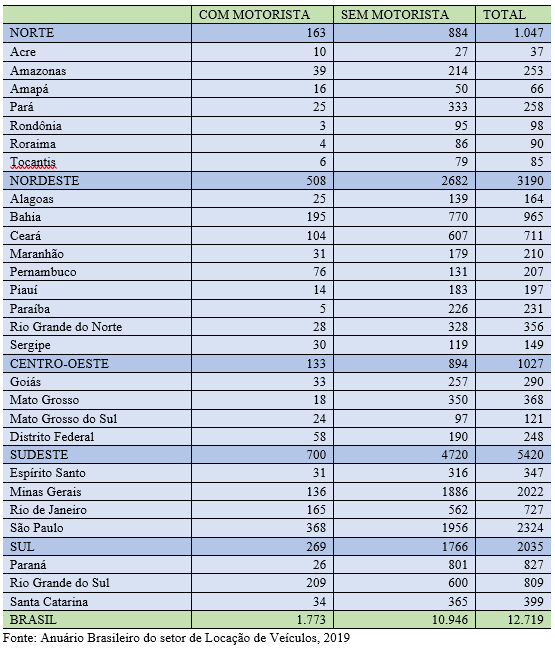 | | COM MOTORISTA | SEM MOTORISTA | TOTAL |
|---|---|---|---|
| NORTE | 163 | 884 | 1.047 |
| Acre | 10 | 27 | 37 |
| Amazonas | 39 | 214 | 253 |
| Amapá | 16 | 50 | 66 |
| Pará | 25 | 333 | 258 |
| Rondônia | 3 | 95 | 98 |
| Roraima | 4 | 86 | 90 |
| Tocantis | 6 | 79 | 85 |
| NORDESTE | 508 | 2682 | 3190 |
| Alagoas | 25 | 139 | 164 |
| Bahia | 195 | 770 | 965 |
| Ceará | 104 | 607 | 711 |
| Maranhão | 31 | 179 | 210 |
| Pernambuco | 76 | 131 | 207 |
| Piauí | 14 | 183 | 197 |
| Paraíba | 5 | 226 | 231 |
| Rio Grande do Norte | 28 | 328 | 356 |
| Sergipe | 30 | 119 | 149 |
| CENTRO-OESTE | 133 | 894 | 1027 |
| Goiás | 33 | 257 | 290 |
| Mato Grosso | 18 | 350 | 368 |
| Mato Grosso do Sul | 24 | 97 | 121 |
| Distrito Federal | 58 | 190 | 248 |
| SUDESTE | 700 | 4720 | 5420 |
| Espírito Santo | 31 | 316 | 347 |
| Minas Gerais | 136 | 1886 | 2022 |
| Rio de Janeiro | 165 | 562 | 727 |
| São Paulo | 368 | 1956 | 2324 |
| SUL | 269 | 1766 | 2035 |
| Paraná | 26 | 801 | 827 |
| Rio Grande do Sul | 209 | 600 | 809 |
| Santa Catarina | 34 | 365 | 399 |
| BRASIL | 1.773 | 10.946 | 12.719 |

Fonte: Anuário Brasileiro do setor de Locação de Veículos, 2019